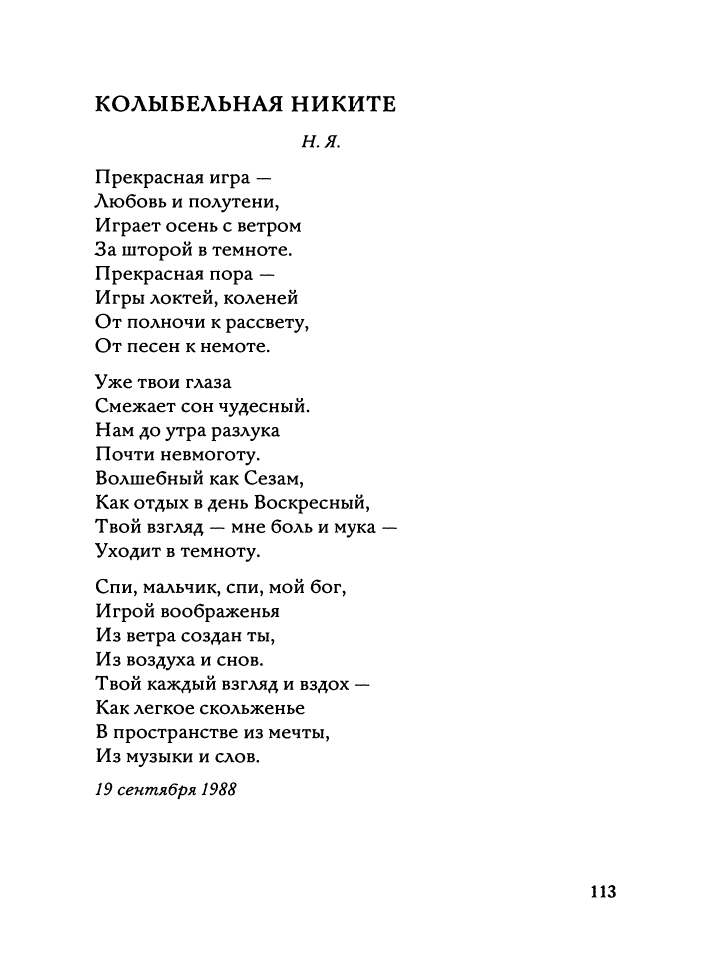 КОЛЫБЕЛЬНАЯ НИКИТЕ

Н. Я.

Прекрасная игра —
Любовь и полутени,
Играет осень с ветром
За шторой в темноте.
Прекрасная пора —
Игры локтей, коленей
От полночи к рассвету,
От песен к немоте.

Уже твои глаза
Смежает сон чудесный.
Нам до утра разлука
Почти невмоготу.
Волшебный как Сезам,
Как отдых в день Воскресный,
Твой взгляд — мне боль и мука —
Уходит в темноту.

Спи, мальчик, спи, мой бог,
Игрой воображенья
Из ветра создан ты,
Из воздуха и снов.
Твой каждый взгляд и вздох —
Как легкое скольженье
В пространстве из мечты,
Из музыки и слов.

19 сентября 1988

113